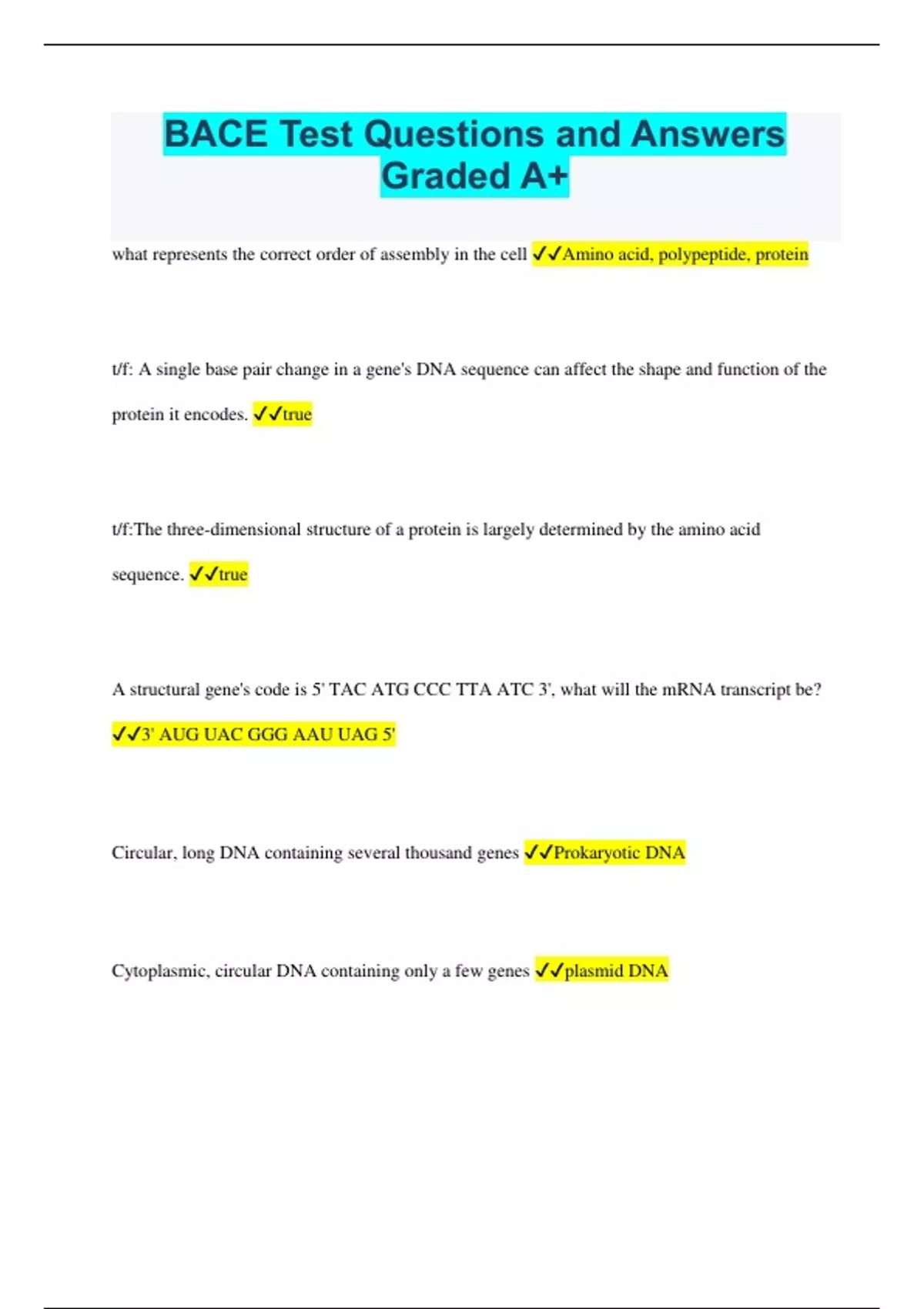 BACE Test Questions and Answers Graded A+

what represents the correct order of assembly in the cell ✓✓Amino acid, polypeptide, protein

t/f: A single base pair change in a gene's DNA sequence can affect the shape and function of the protein it encodes. ✓✓true

t/f:The three-dimensional structure of a protein is largely determined by the amino acid sequence. ✓✓true

A structural gene's code is 5' TAC ATG CCC TTA ATC 3', what will the mRNA transcript be? ✓✓3' AUG UAC GGG AAU UAG 5'

Circular, long DNA containing several thousand genes ✓✓Prokaryotic DNA

Cytoplasmic, circular DNA containing only a few genes ✓✓plasmid DNA